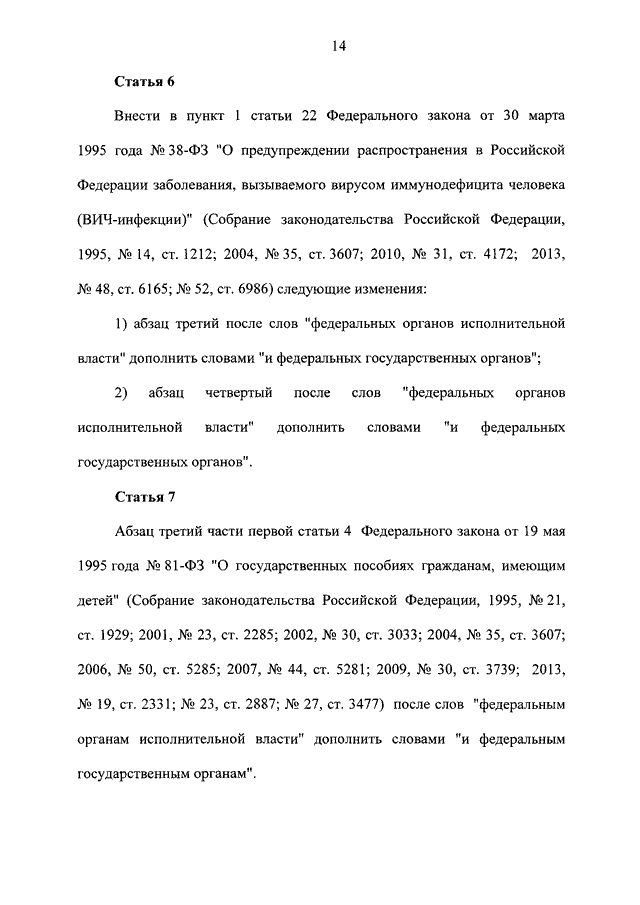 14

Статья 6

Внести в пункт 1 статьи 22 Федерального закона от 30 марта 1995 года № 38-ФЗ "О предупреждении распространения в Российской Федерации заболевания, вызываемого вирусом иммунодефицита человека (ВИЧ-инфекции)" (Собрание законодательства Российской Федерации, 1995, № 14, ст. 1212; 2004, № 35, ст. 3607; 2010, № 31, ст. 4172; 2013, № 48, ст. 6165; № 52, ст. 6986) следующие изменения:

1) абзац третий после слов "федеральных органов исполнительной власти" дополнить словами "и федеральных государственных органов";

2) абзац четвертый после слов "федеральных органов исполнительной власти" дополнить словами "и федеральных государственных органов".

Статья 7

Абзац третий части первой статьи 4 Федерального закона от 19 мая 1995 года № 81-ФЗ "О государственных пособиях гражданам, имеющим детей" (Собрание законодательства Российской Федерации, 1995, № 21, ст. 1929; 2001, № 23, ст. 2285; 2002, № 30, ст. 3033; 2004, № 35, ст. 3607; 2006, № 50, ст. 5285; 2007, № 44, ст. 5281; 2009, № 30, ст. 3739; 2013, № 19, ст. 2331; № 23, ст. 2887; № 27, ст. 3477) после слов "федеральным органам исполнительной власти" дополнить словами "и федеральным государственным органам".